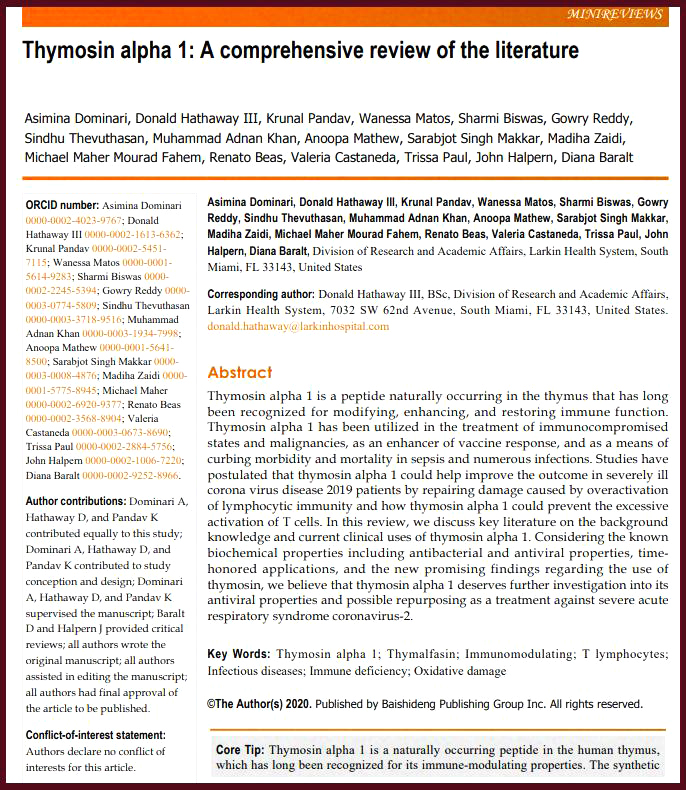 MINIREVIEWS

Thymosin alpha 1: A comprehensive review of the literature

Asimina Dominari, Donald Hathaway III, Krunal Pandav, Wanessa Matos, Sharmi Biswas, Gowry Reddy, Sindhu Thevuthasan, Muhammad Adnan Khan, Anoopa Mathew, Sarabjot Singh Makkar, Madiha Zaidi, Michael Maher Mourad Fahem, Renato Beas, Valeria Castaneda, Trissa Paul, John Halpern, Diana Baralt

ORCID number: Asimina Dominari 0000-0002-4023-9767; Donald Hathaway III 0000-0002-1613-6362; Krunal Pandav 0000-0002-5451-7115; Wanessa Matos 0000-0001-5614-9283; Sharmi Biswas 0000-0002-2245-5394; Gowry Reddy 0000-0003-0774-5809; Sindhu Thevuthasan 0000-0003-3718-9516; Muhammad Adnan Khan 0000-0003-1934-7998; Anoopa Mathew 0000-0001-5641-8500; Sarabjot Singh Makkar 0000-0003-0008-4876; Madiha Zaidi 0000-0001-5775-8945; Michael Maher 0000-0002-6920-9377; Renato Beas 0000-0002-3568-8904; Valeria Castaneda 0000-0003-0673-8690; Trissa Paul 0000-0002-2884-5756; John Halpern 0000-0002-1006-7220; Diana Baralt 0000-0002-9252-8966.

Author contributions: Dominari A, Hathaway D, and Pandav K contributed equally to this study; Dominari A, Hathaway D, and Pandav K contributed to study conception and design; Dominari A, Hathaway D, and Pandav K supervised the manuscript; Baralt D and Halpern J provided critical reviews; all authors wrote the original manuscript; all authors assisted in editing the manuscript; all authors had final approval of the article to be published.

Conflict-of-interest statement: Authors declare no conflict of interests for this article.

Asimina Dominari, Donald Hathaway III, Krunal Pandav, Wanessa Matos, Sharmi Biswas, Gowry Reddy, Sindhu Thevuthasan, Muhammad Adnan Khan, Anoopa Mathew, Sarabjot Singh Makkar, Madiha Zaidi, Michael Maher Mourad Fahem, Renato Beas, Valeria Castaneda, Trissa Paul, John Halpern, Diana Baralt, Division of Research and Academic Affairs, Larkin Health System, South Miami, FL 33143, United States

Corresponding author: Donald Hathaway III, BSc, Division of Research and Academic Affairs, Larkin Health System, 7032 SW 62nd Avenue, South Miami, FL 33143, United States. donald.hathaway@larkinhospital.com

Abstract
Thymosin alpha 1 is a peptide naturally occurring in the thymus that has long been recognized for modifying, enhancing, and restoring immune function. Thymosin alpha 1 has been utilized in the treatment of immunocompromised states and malignancies, as an enhancer of vaccine response, and as a means of curbing morbidity and mortality in sepsis and numerous infections. Studies have postulated that thymosin alpha 1 could help improve the outcome in severely ill corona virus disease 2019 patients by repairing damage caused by overactivation of lymphocytic immunity and how thymosin alpha 1 could prevent the excessive activation of T cells. In this review, we discuss key literature on the background knowledge and current clinical uses of thymosin alpha 1. Considering the known biochemical properties including antibacterial and antiviral properties, time-honored applications, and the new promising findings regarding the use of thymosin, we believe that thymosin alpha 1 deserves further investigation into its antiviral properties and possible repurposing as a treatment against severe acute respiratory syndrome coronavirus-2.

Key Words: Thymosin alpha 1; Thymalfasin; Immunomodulating; T lymphocytes; Infectious diseases; Immune deficiency; Oxidative damage

©The Author(s) 2020. Published by Baishideng Publishing Group Inc. All rights reserved.

Core Tip: Thymosin alpha 1 is a naturally occurring peptide in the human thymus, which has long been recognized for its immune-modulating properties. The synthetic